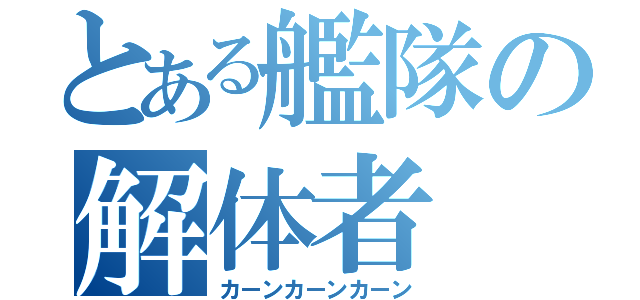 とある艦隊の解体者
カーンカーンカーン